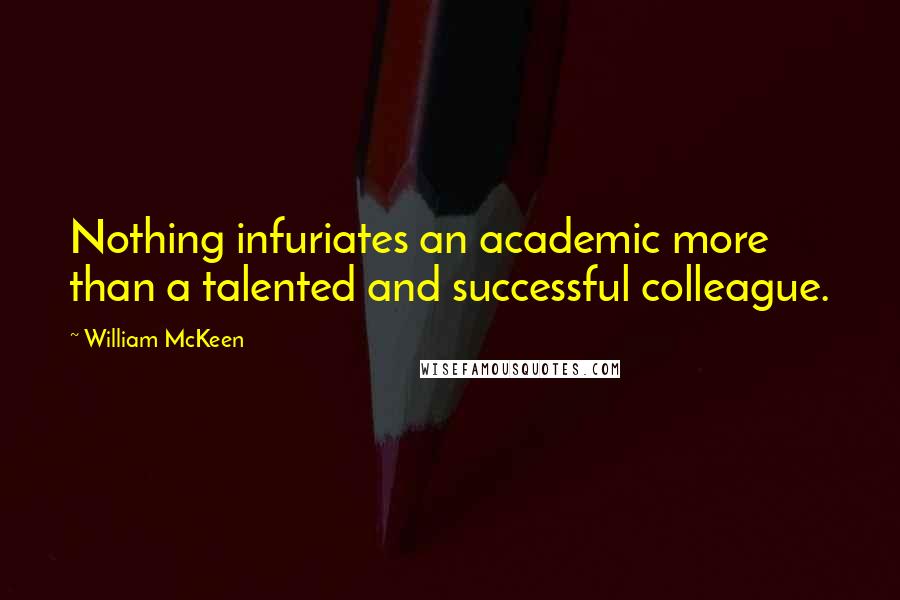 Nothing infuriates an academic more than a talented and successful colleague.

~ William McKeen

WISEFAMOUSQUOTES.COM